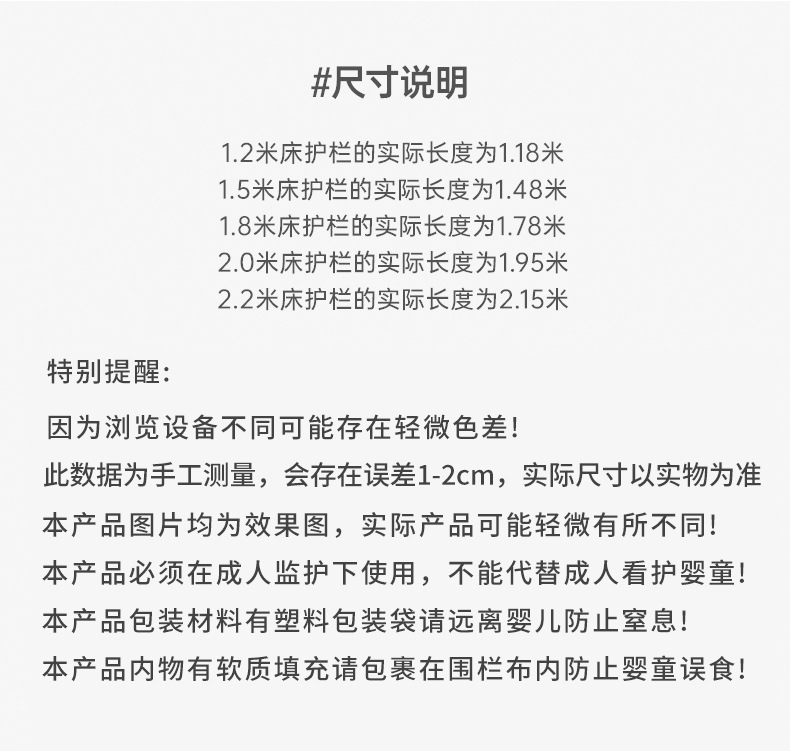 #尺寸说明

1.2米床护栏的实际长度为1.18米
1.5米床护栏的实际长度为1.48米
1.8米床护栏的实际长度为1.78米
2.0米床护栏的实际长度为1.95米
2.2米床护栏的实际长度为2.15米

特别提醒:

因为浏览设备不同可能存在轻微色差!
此数据为手工测量，会存在误差1-2cm，实际尺寸以实物为准
本产品图片均为效果图，实际产品可能轻微有所不同!
本产品必须在成人监护下使用，不能代替成人看护婴童!
本产品包装材料有塑料包装袋请远离婴儿防止窒息!
本产品内物有软质填充请包裹在围栏布内防止婴童误食!